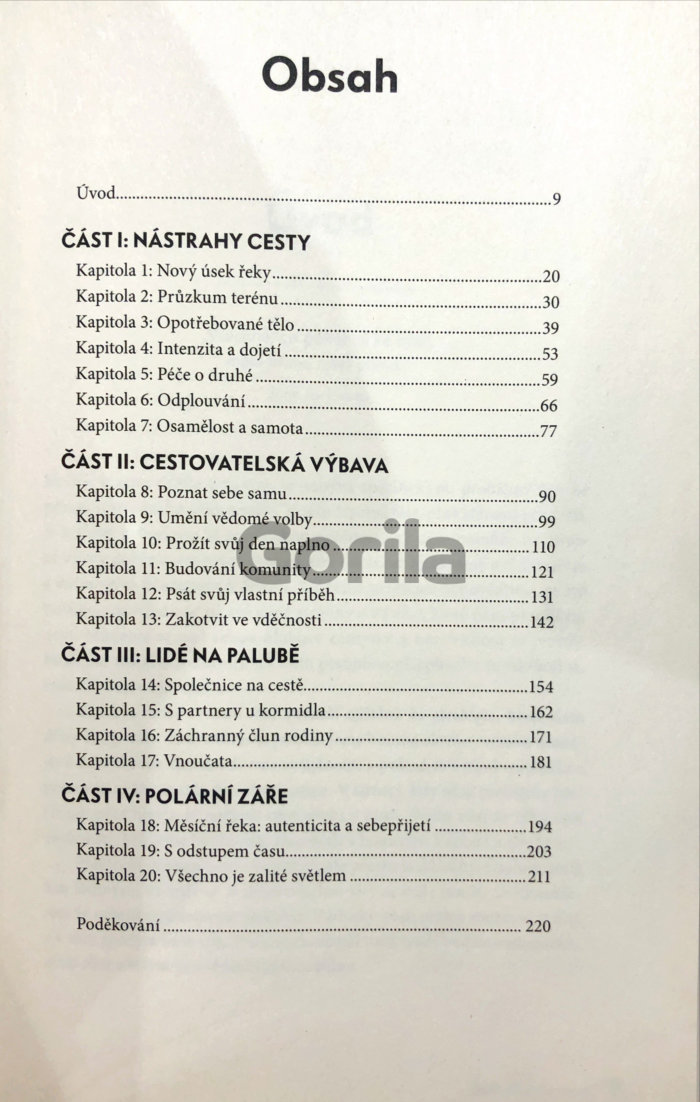 Obsah

Úvod 9

ČÁST I: NÁSTRAHY CESTY
Kapitola 1: Nový úsek řeky 20
Kapitola 2: Průzkum terénu 30
Kapitola 3: Opotřebované tělo 39
Kapitola 4: Intenzita a dojetí 53
Kapitola 5: Péče o druhé 59
Kapitola 6: Odplouvání 66
Kapitola 7: Osamělost a samota 77

ČÁST II: CESTOVATELSKÁ VÝBAVA
Kapitola 8: Poznat sebe samu 90
Kapitola 9: Umění vědomé volby 99
Kapitola 10: Prožít svůj den naplno 110
Kapitola 11: Budování komunity 121
Kapitola 12: Psát svůj vlastní příběh 131
Kapitola 13: Zakotvit ve vděčnosti 142

ČÁST III: LIDÉ NA PALUBĚ
Kapitola 14: Společnice na cestě 154
Kapitola 15: S partnery u kormidla 162
Kapitola 16: Záchranný člun rodiny 171
Kapitola 17: Vnoučata 181

ČÁST IV: POLÁRNÍ ZÁŘE
Kapitola 18: Měsíční řeka: autenticita a sebepřijetí 194
Kapitola 19: S odstupem času 203
Kapitola 20: Všechno je zalité světlem 211

Poděkování 220

Gorila